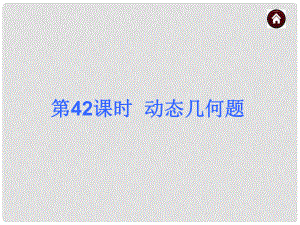 第42课时 动态几何题